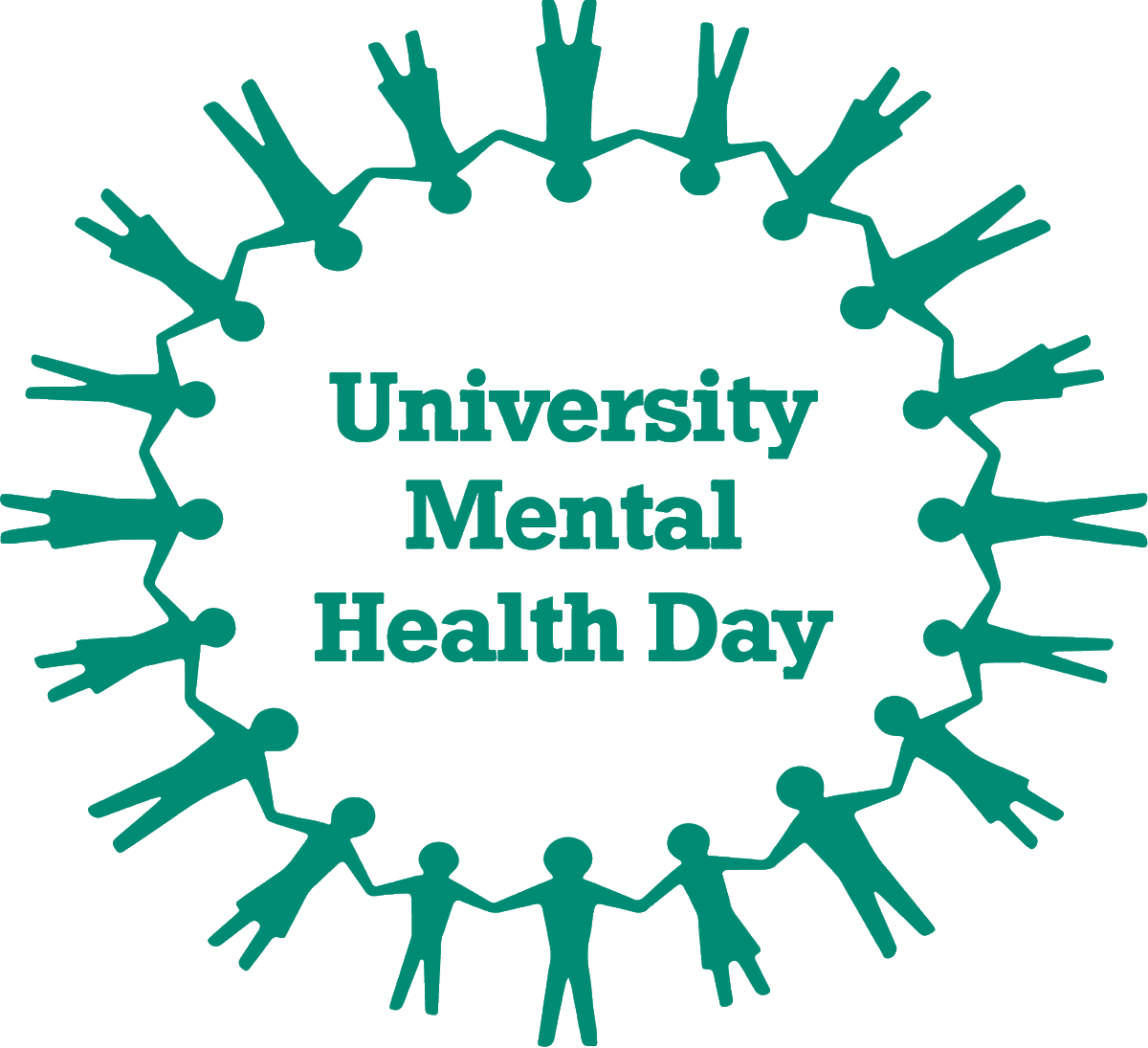 University
Mental
Health Day